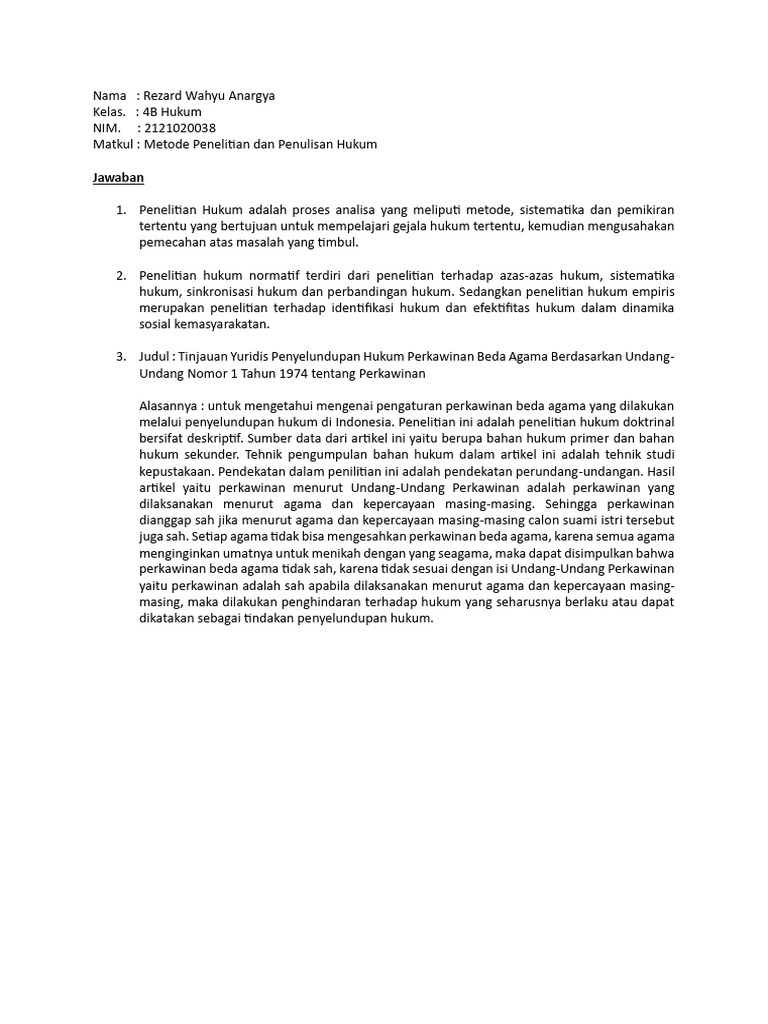 Nama : Rezard Wahyu Anargya
Kelas. : 4B Hukum
NIM. : 2121020038
Matkul : Metode Penelitian dan Penulisan Hukum

Jawaban

1. Penelitian Hukum adalah proses analisa yang meliputi metode, sistematika dan pemikiran tertentu yang bertujuan untuk mempelajari gejala hukum tertentu, kemudian mengusahakan pemecahan atas masalah yang timbul.

2. Penelitian hukum normatif terdiri dari penelitian terhadap azas-azas hukum, sistematika hukum, sinkronisasi hukum dan perbandingan hukum. Sedangkan penelitian hukum empiris merupakan penelitian terhadap identifikasi hukum dan efektifitas hukum dalam dinamika sosial kemasyarakatan.

3. Judul : Tinjauan Yuridis Penyelundupan Hukum Perkawinan Beda Agama Berdasarkan Undang-Undang Nomor 1 Tahun 1974 tentang Perkawinan

Alasannya : untuk mengetahui mengenai pengaturan perkawinan beda agama yang dilakukan melalui penyelundupan hukum di Indonesia. Penelitian ini adalah penelitian hukum doktrinal bersifat deskriptif. Sumber data dari artikel ini yaitu berupa bahan hukum primer dan bahan hukum sekunder. Tehnik pengumpulan bahan hukum dalam artikel ini adalah tehnik studi kepustakaan. Pendekatan dalam penilitian ini adalah pendekatan perundang-undangan. Hasil artikel yaitu perkawinan menurut Undang-Undang Perkawinan adalah perkawinan yang dilaksanakan menurut agama dan kepercayaan masing-masing. Sehingga perkawinan dianggap sah jika menurut agama dan kepercayaan masing-masing calon suami istri tersebut juga sah. Setiap agama tidak bisa mengesahkan perkawinan beda agama, karena semua agama menginginkan umatnya untuk menikah dengan yang seagama, maka dapat disimpulkan bahwa perkawinan beda agama tidak sah, karena tidak sesuai dengan isi Undang-Undang Perkawinan yaitu perkawinan adalah sah apabila dilaksanakan menurut agama dan kepercayaan masing-masing, maka dilakukan penghindaran terhadap hukum yang seharusnya berlaku atau dapat dikatakan sebagai tindakan penyelundupan hukum.